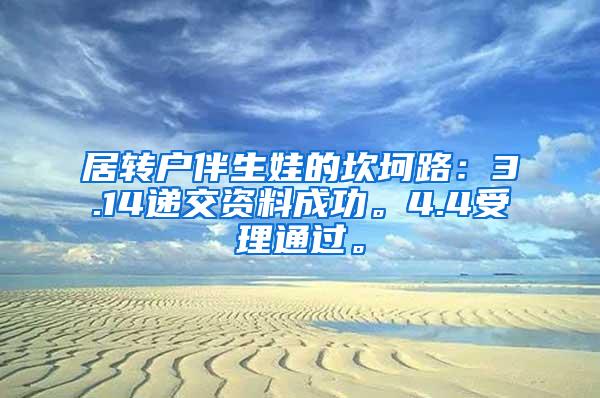 居转户伴生娃的坎坷路：3.14递交资料成功。4.4受理通过。